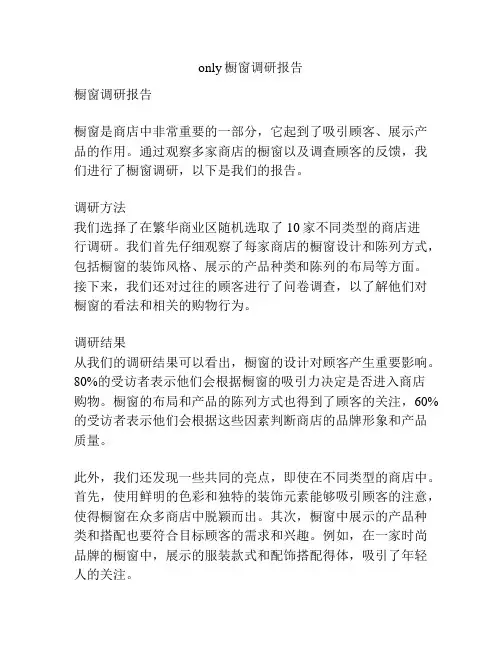 only 橱窗调研报告

橱窗调研报告

橱窗是商店中非常重要的一部分，它起到了吸引顾客、展示产品的作用。通过观察多家商店的橱窗以及调查顾客的反馈，我们进行了橱窗调研，以下是我们的报告。

调研方法
我们选择了在繁华商业区随机选取了 10 家不同类型的商店进行调研。我们首先仔细观察了每家商店的橱窗设计和陈列方式，包括橱窗的装饰风格、展示的产品种类和陈列的布局等方面。接下来，我们还对过往的顾客进行了问卷调查，以了解他们对橱窗的看法和相关的购物行为。

调研结果
从我们的调研结果可以看出，橱窗的设计对顾客产生重要影响。80%的受访者表示他们会根据橱窗的吸引力决定是否进入商店购物。橱窗的布局和产品的陈列方式也得到了顾客的关注，60%的受访者表示他们会根据这些因素判断商店的品牌形象和产品质量。

此外，我们还发现一些共同的亮点，即使在不同类型的商店中。首先，使用鲜明的色彩和独特的装饰元素能够吸引顾客的注意，使得橱窗在众多商店中脱颖而出。其次，橱窗中展示的产品种类和搭配也要符合目标顾客的需求和兴趣。例如，在一家时尚品牌的橱窗中，展示的服装款式和配饰搭配得体，吸引了年轻人的关注。